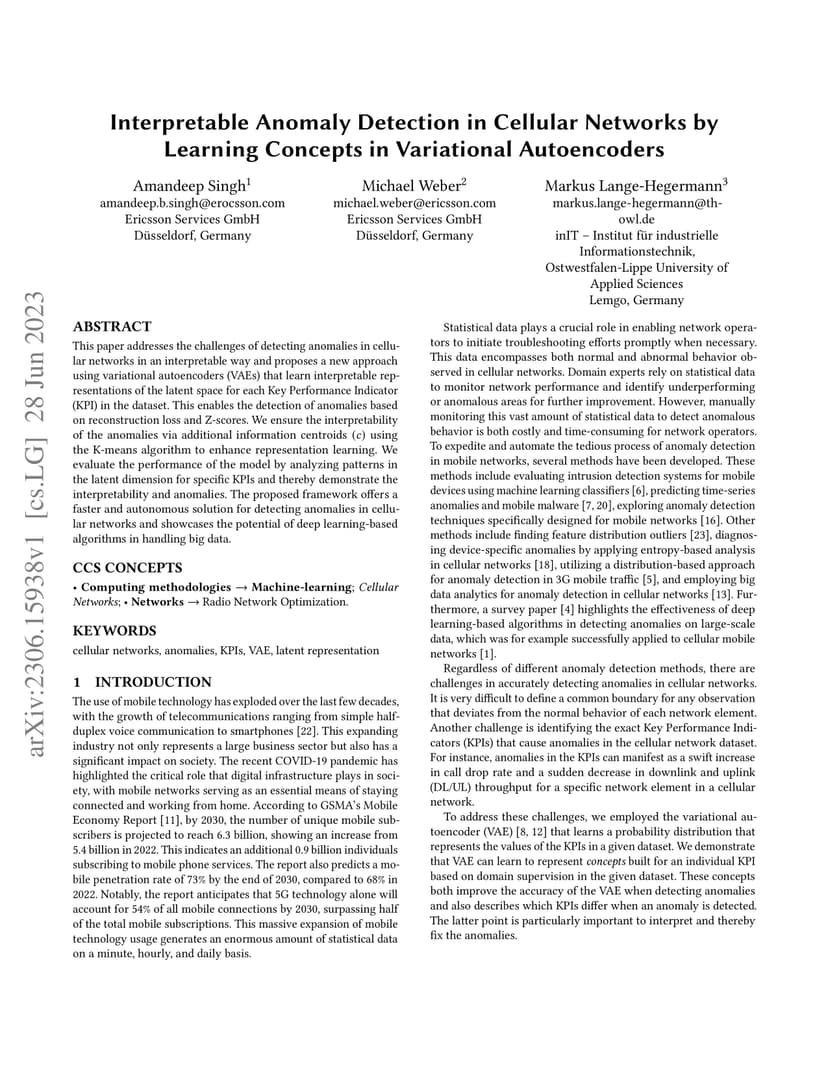 arXiv:2306.15938v1 [cs.LG] 28 Jun 2023

Interpretable Anomaly Detection in Cellular Networks by Learning Concepts in Variational Autoencoders

Amandeep Singh$^1$
amandeep.b.singh@erocsson.com
Ericsson Services GmbH
Düsseldorf, Germany

Michael Weber$^2$
michael.weber@ericsson.com
Ericsson Services GmbH
Düsseldorf, Germany

Markus Lange-Hegermann$^3$
markus.lange-hegermann@th-owl.de
inIT – Institut für industrielle Informationstechnik,
Ostwestfalen-Lippe University of Applied Sciences
Lemgo, Germany

ABSTRACT

This paper addresses the challenges of detecting anomalies in cellular networks in an interpretable way and proposes a new approach using variational autoencoders (VAEs) that learn interpretable representations of the latent space for each Key Performance Indicator (KPI) in the dataset. This enables the detection of anomalies based on reconstruction loss and Z-scores. We ensure the interpretability of the anomalies via additional information centroids ($c$) using the K-means algorithm to enhance representation learning. We evaluate the performance of the model by analyzing patterns in the latent dimension for specific KPIs and thereby demonstrate the interpretability and anomalies. The proposed framework offers a faster and autonomous solution for detecting anomalies in cellular networks and showcases the potential of deep learning-based algorithms in handling big data.

CCS CONCEPTS

• Computing methodologies → Machine-learning; Cellular Networks; • Networks → Radio Network Optimization.

KEYWORDS

cellular networks, anomalies, KPIs, VAE, latent representation

1 INTRODUCTION

The use of mobile technology has exploded over the last few decades, with the growth of telecommunications ranging from simple half-duplex voice communication to smartphones [22]. This expanding industry not only represents a large business sector but also has a significant impact on society. The recent COVID-19 pandemic has highlighted the critical role that digital infrastructure plays in society, with mobile networks serving as an essential means of staying connected and working from home. According to GSMA's Mobile Economy Report [11], by 2030, the number of unique mobile subscribers is projected to reach 6.3 billion, showing an increase from 5.4 billion in 2022. This indicates an additional 0.9 billion individuals subscribing to mobile phone services. The report also predicts a mobile penetration rate of 73% by the end of 2030, compared to 68% in 2022. Notably, the report anticipates that 5G technology alone will account for 54% of all mobile connections by 2030, surpassing half of the total mobile subscriptions. This massive expansion of mobile technology usage generates an enormous amount of statistical data on a minute, hourly, and daily basis.

Statistical data plays a crucial role in enabling network operators to initiate troubleshooting efforts promptly when necessary. This data encompasses both normal and abnormal behavior observed in cellular networks. Domain experts rely on statistical data to monitor network performance and identify underperforming or anomalous areas for further improvement. However, manually monitoring this vast amount of statistical data to detect anomalous behavior is both costly and time-consuming for network operators. To expedite and automate the tedious process of anomaly detection in mobile networks, several methods have been developed. These methods include evaluating intrusion detection systems for mobile devices using machine learning classifiers [6], predicting time-series anomalies and mobile malware [7, 20], exploring anomaly detection techniques specifically designed for mobile networks [16]. Other methods include finding feature distribution outliers [23], diagnosing device-specific anomalies by applying entropy-based analysis in cellular networks [18], utilizing a distribution-based approach for anomaly detection in 3G mobile traffic [5], and employing big data analytics for anomaly detection in cellular networks [13]. Furthermore, a survey paper [4] highlights the effectiveness of deep learning-based algorithms in detecting anomalies on large-scale data, which was for example successfully applied to cellular mobile networks [1].

Regardless of different anomaly detection methods, there are challenges in accurately detecting anomalies in cellular networks. It is very difficult to define a common boundary for any observation that deviates from the normal behavior of each network element. Another challenge is identifying the exact Key Performance Indicators (KPIs) that cause anomalies in the cellular network dataset. For instance, anomalies in the KPIs can manifest as a swift increase in call drop rate and a sudden decrease in downlink and uplink (DL/UL) throughput for a specific network element in a cellular network.

To address these challenges, we employed the variational autoencoder (VAE) [8, 12] that learns a probability distribution that represents the values of the KPIs in a given dataset. We demonstrate that VAE can learn to represent concepts built for an individual KPI based on domain supervision in the given dataset. These concepts both improve the accuracy of the VAE when detecting anomalies and also describes which KPIs differ when an anomaly is detected. The latter point is particularly important to interpret and thereby fix the anomalies.